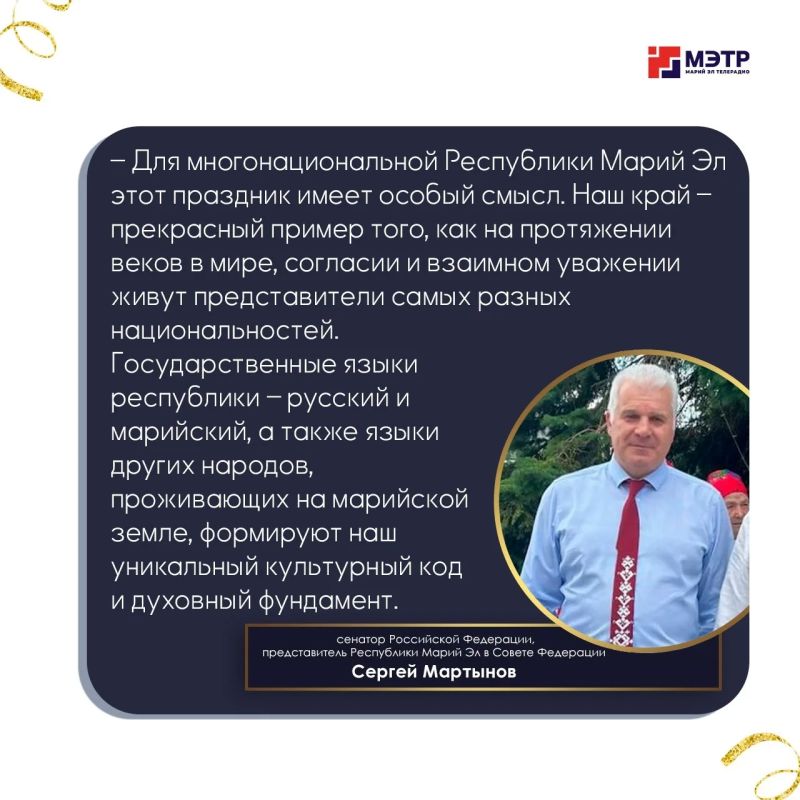 МЭТР
МАРИЙ ЭЛ ТЕЛЕРАДИО

– Для многонациональной Республики Марий Эл этот праздник имеет особый смысл. Наш край – прекрасный пример того, как на протяжении веков в мире, согласии и взаимном уважении живут представители самых разных национальностей. Государственные языки республики – русский и марийский, а также языки других народов, проживающих на марийской земле, формируют наш уникальный культурный код и духовный фундамент.

сенатор Российской Федерации,
представитель Республики Марий Эл в Совете Федерации
Сергей Мартынов